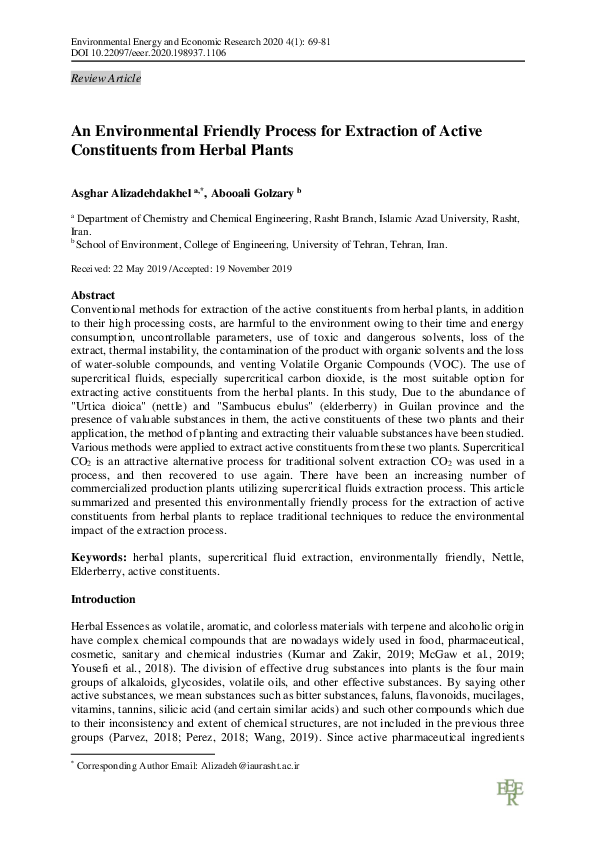 Environmental Energy and Economic Research 2020 4(1): 69-81
DOI 10.22097/eeer.2020.198937.1106

Review Article

An Environmental Friendly Process for Extraction of Active Constituents from Herbal Plants

Asghar Alizadehdakhel $^{a,*}$, Abooali Golzary $^{b}$

$^{a}$ Department of Chemistry and Chemical Engineering, Rasht Branch, Islamic Azad University, Rasht, Iran.
$^{b}$ School of Environment, College of Engineering, University of Tehran, Tehran, Iran.

Received: 22 May 2019 /Accepted: 19 November 2019

Abstract
Conventional methods for extraction of the active constituents from herbal plants, in addition to their high processing costs, are harmful to the environment owing to their time and energy consumption, uncontrollable parameters, use of toxic and dangerous solvents, loss of the extract, thermal instability, the contamination of the product with organic solvents and the loss of water-soluble compounds, and venting Volatile Organic Compounds (VOC). The use of supercritical fluids, especially supercritical carbon dioxide, is the most suitable option for extracting active constituents from the herbal plants. In this study, Due to the abundance of "Urtica dioica" (nettle) and "Sambucus ebulus" (elderberry) in Guilan province and the presence of valuable substances in them, the active constituents of these two plants and their application, the method of planting and extracting their valuable substances have been studied. Various methods were applied to extract active constituents from these two plants. Supercritical $CO_2$ is an attractive alternative process for traditional solvent extraction $CO_2$ was used in a process, and then recovered to use again. There have been an increasing number of commercialized production plants utilizing supercritical fluids extraction process. This article summarized and presented this environmentally friendly process for the extraction of active constituents from herbal plants to replace traditional techniques to reduce the environmental impact of the extraction process.

Keywords: herbal plants, supercritical fluid extraction, environmentally friendly, Nettle, Elderberry, active constituents.

Introduction

Herbal Essences as volatile, aromatic, and colorless materials with terpene and alcoholic origin have complex chemical compounds that are nowadays widely used in food, pharmaceutical, cosmetic, sanitary and chemical industries (Kumar and Zakir, 2019; McGaw et al., 2019; Yousefi et al., 2018). The division of effective drug substances into plants is the four main groups of alkaloids, glycosides, volatile oils, and other effective substances. By saying other active substances, we mean substances such as bitter substances, faluns, flavonoids, mucilages, vitamins, tannins, silicic acid (and certain similar acids) and such other compounds which due to their inconsistency and extent of chemical structures, are not included in the previous three groups (Parvez, 2018; Perez, 2018; Wang, 2019). Since active pharmaceutical ingredients

$^{*}$ Corresponding Author Email: Alizadeh@iaurasht.ac.ir

EEER